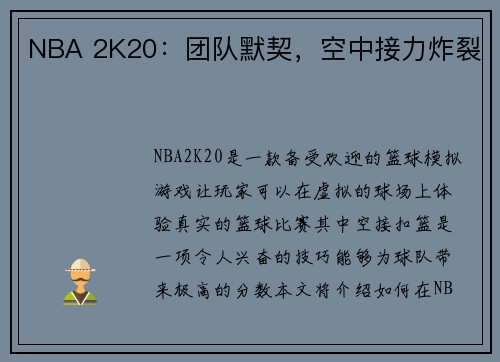 NBA 2K20：团队默契，空中接力炸裂

NBA2K20是一款备受欢迎的篮球模拟游戏让玩家可以在虚拟的球场上体验真实的篮球比赛其中空接扣篮是一项令人兴奋的技巧能够为球队带来极高的分数本文将介绍如何在NB